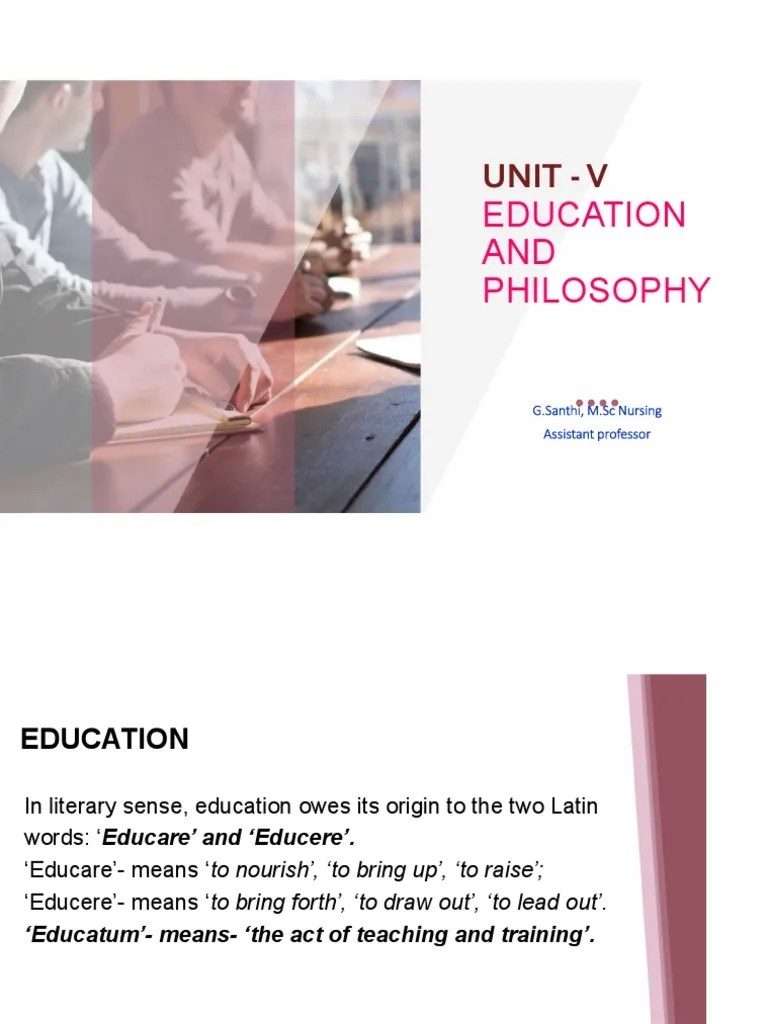 UNIT - V
EDUCATION AND PHILOSOPHY

G.Santhi, M.Sc Nursing
Assistant professor

EDUCATION

In literary sense, education owes its origin to the two Latin words: 'Educare' and 'Educere'.
'Educare'- means 'to nourish', 'to bring up', 'to raise';
'Educere'- means 'to bring forth', 'to draw out', 'to lead out'.
'Educatum'- means- 'the act of teaching and training'.